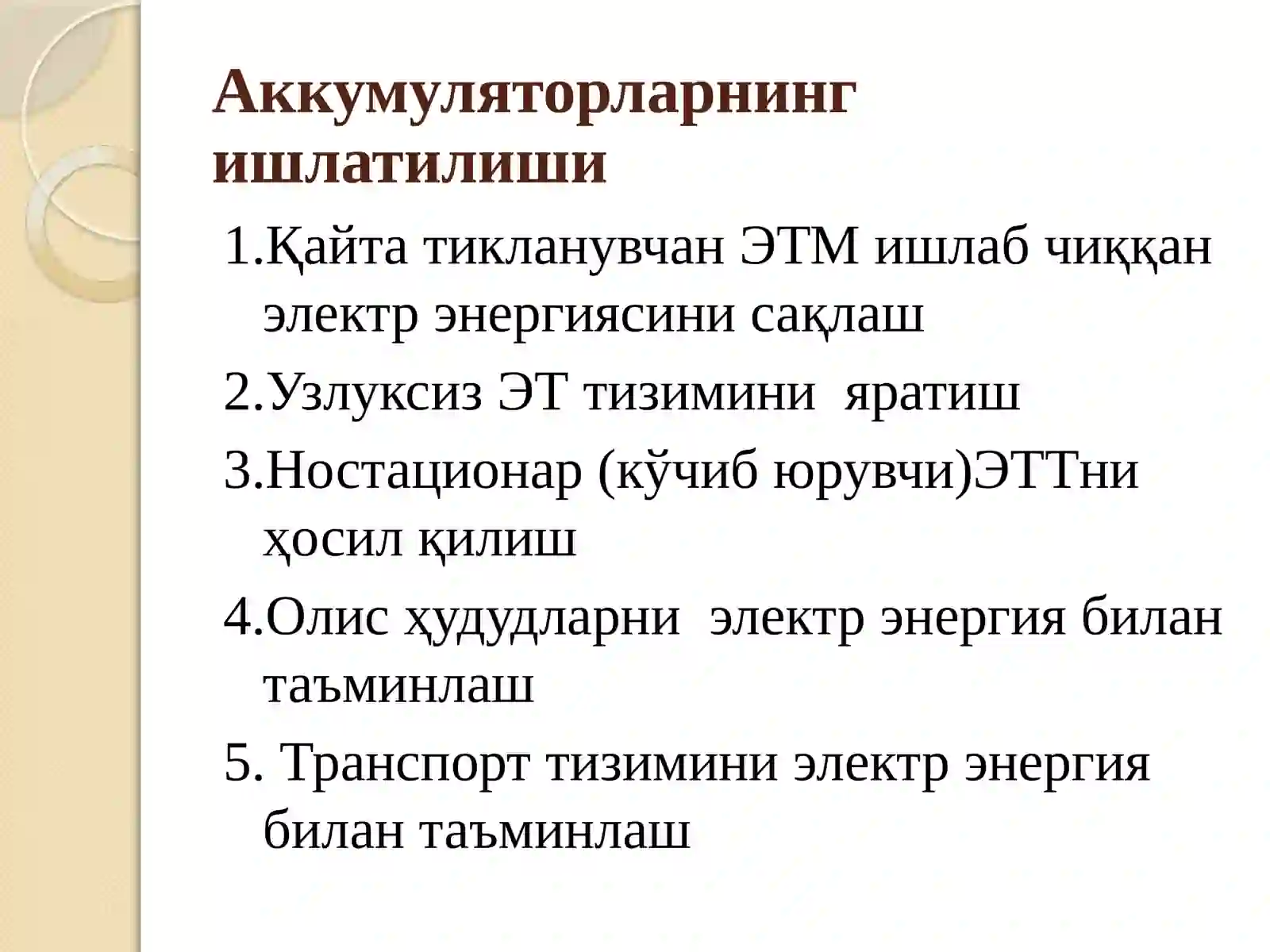 Аккумуляторларнинг ишлатилиши

1.Қайта тикланувчан ЭТМ ишлаб чиққан электр энергиясини сақлаш

2.Узлуксиз ЭТ тизимини яратиш

3.Ностационар (кўчиб юрувчи)ЭТТни ҳосил қилиш

4.Олис ҳудудларни электр энергия билан таъминлаш

5. Транспорт тизимини электр энергия билан таъминлаш